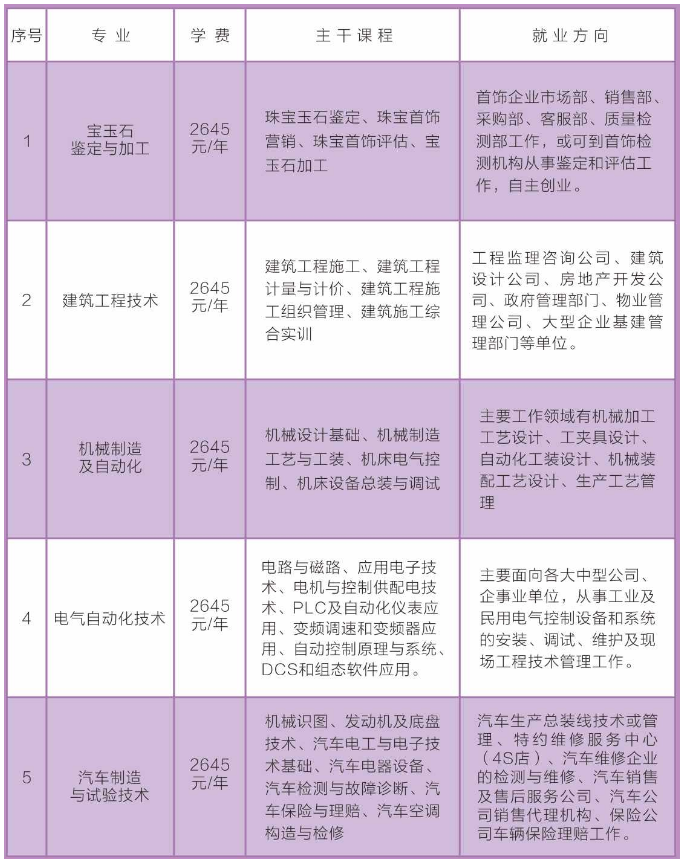 | 序号 | 专业 | 学费 | 主干课程 | 就业方向 |
|---|---|---|---|---|
| 1 | 宝玉石鉴定与加工 | 2645元/年 | 珠宝玉石鉴定、珠宝首饰营销、珠宝首饰评估、宝玉石加工 | 首饰企业市场部、销售部、采购部、客服部、质量检测部工作，或可到首饰检测机构从事鉴定和评估工作，自主创业。 |
| 2 | 建筑工程技术 | 2645元/年 | 建筑工程施工、建筑工程计量与计价、建筑工程施工组织管理、建筑施工综合实训 | 工程监理咨询公司、建筑设计公司、房地产开发公司、政府管理部门、物业管理公司、大型企业基建管理部门等单位。 |
| 3 | 机械制造及自动化 | 2645元/年 | 机械设计基础、机械制造工艺与工装、机床电气控制、机床设备总装与调试 | 主要工作领域有机械加工工艺设计、工夹具设计、自动化工装设计、机械装配工艺设计、生产工艺管理 |
| 4 | 电气自动化技术 | 2645元/年 | 电路与磁路、应用电子技术、电机与控制供配电技术、PLC及自动化仪表应用、变频调速和变频器应用、自动控制原理与系统、DCS和组态软件应用。 | 主要面向各大中型公司、企事业单位，从事工业及民用电气控制设备和系统的安装、调试、维护及现场工程技术管理工作。 |
| 5 | 汽车制造与试验技术 | 2645元/年 | 机械识图、发动机及底盘技术、汽车电工与电子技术基础、汽车电器设备、汽车检测与故障诊断、汽车保险与理赔、汽车空调构造与检修 | 汽车生产总装线技术或管理、特约维修服务中心（4S店）、汽车维修企业的检测与维修、汽车销售及售后服务公司、汽车公司销售代理机构、保险公司车辆保险理赔工作。 |